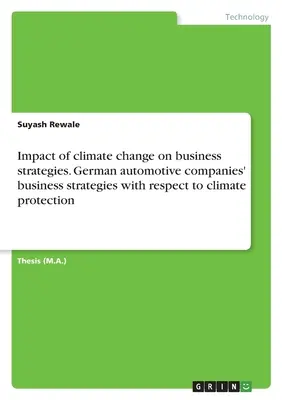 Technology

Suyash Rewale

Impact of climate change on business strategies. German automotive companies' business strategies with respect to climate protection

Thesis (M.A.)

GRIN